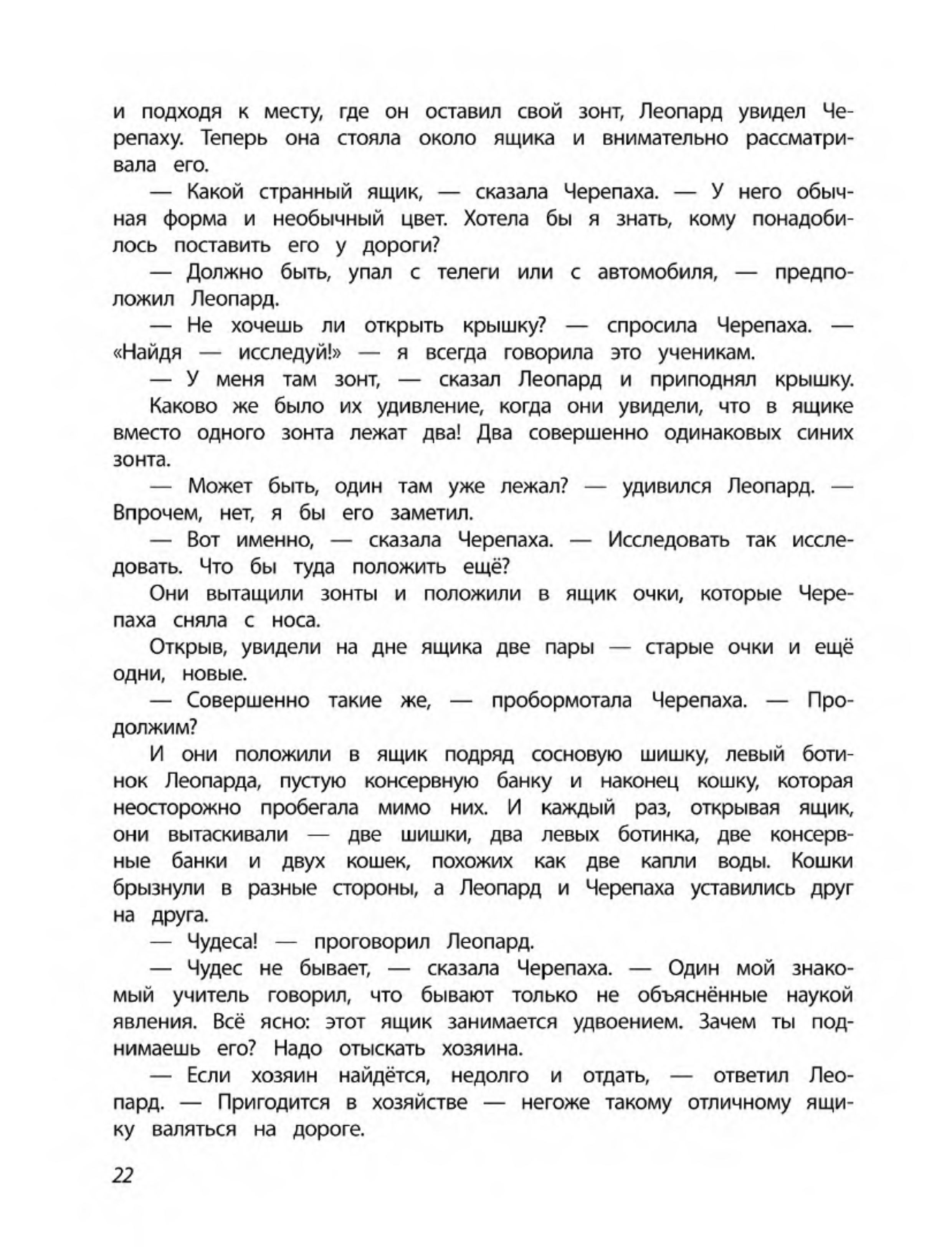 и подходя к месту, где он оставил свой зонт, Леопард увидел Черепаху. Теперь она стояла около ящика и внимательно рассматривала его.

— Какой странный ящик, — сказала Черепаха. — У него обычная форма и необычный цвет. Хотела бы я знать, кому понадобилось поставить его у дороги?

— Должно быть, упал с телеги или с автомобиля, — предположил Леопард.

— Не хочешь ли открыть крышку? — спросила Черепаха. — «Найдя — исследуй!» — я всегда говорила это ученикам.

— У меня там зонт, — сказал Леопард и приподнял крышку.

Каково же было их удивление, когда они увидели, что в ящике вместо одного зонта лежат два! Два совершенно одинаковых синих зонта.

— Может быть, один там уже лежал? — удивился Леопард. — Впрочем, нет, я бы его заметил.

— Вот именно, — сказала Черепаха. — Исследовать так исследовать. Что бы туда положить ещё?

Они вытащили зонты и положили в ящик очки, которые Черепаха сняла с носа.

Открыв, увидели на дне ящика две пары — старые очки и ещё одни, новые.

— Совершенно такие же, — пробормотала Черепаха. — Продолжим?

И они положили в ящик подряд сосновую шишку, левый ботинок Леопарда, пустую консервную банку и наконец кошку, которая неосторожно пробегала мимо них. И каждый раз, открывая ящик, они вытаскивали — две шишки, два левых ботинка, две консервные банки и двух кошек, похожих как две капли воды. Кошки брызнули в разные стороны, а Леопард и Черепаха уставились друг на друга.

— Чудеса! — проговорил Леопард.

— Чудес не бывает, — сказала Черепаха. — Один мой знакомый учитель говорил, что бывают только не объяснённые наукой явления. Всё ясно: этот ящик занимается удвоением. Зачем ты поднимаешь его? Надо отыскать хозяина.

— Если хозяин найдётся, недолго и отдать, — ответил Леопард. — Пригодится в хозяйстве — негоже такому отличному ящику валяться на дороге.

22